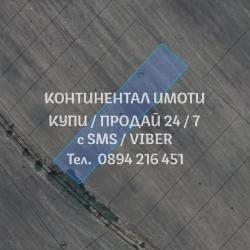 КОНТИНЕНТАЛ ИМОТИ
КУПИ / ПРОДАЙ 24 / 7
с SMS / VIBER
Тел. 0894 216 451